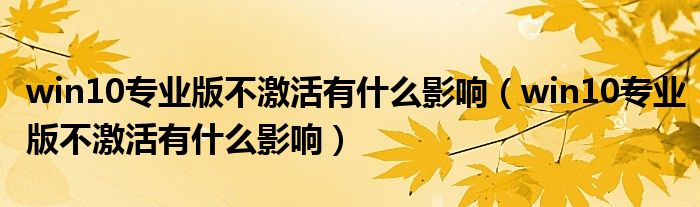 win10专业版不激活有什么影响（win10专业版不激活有什么影响）